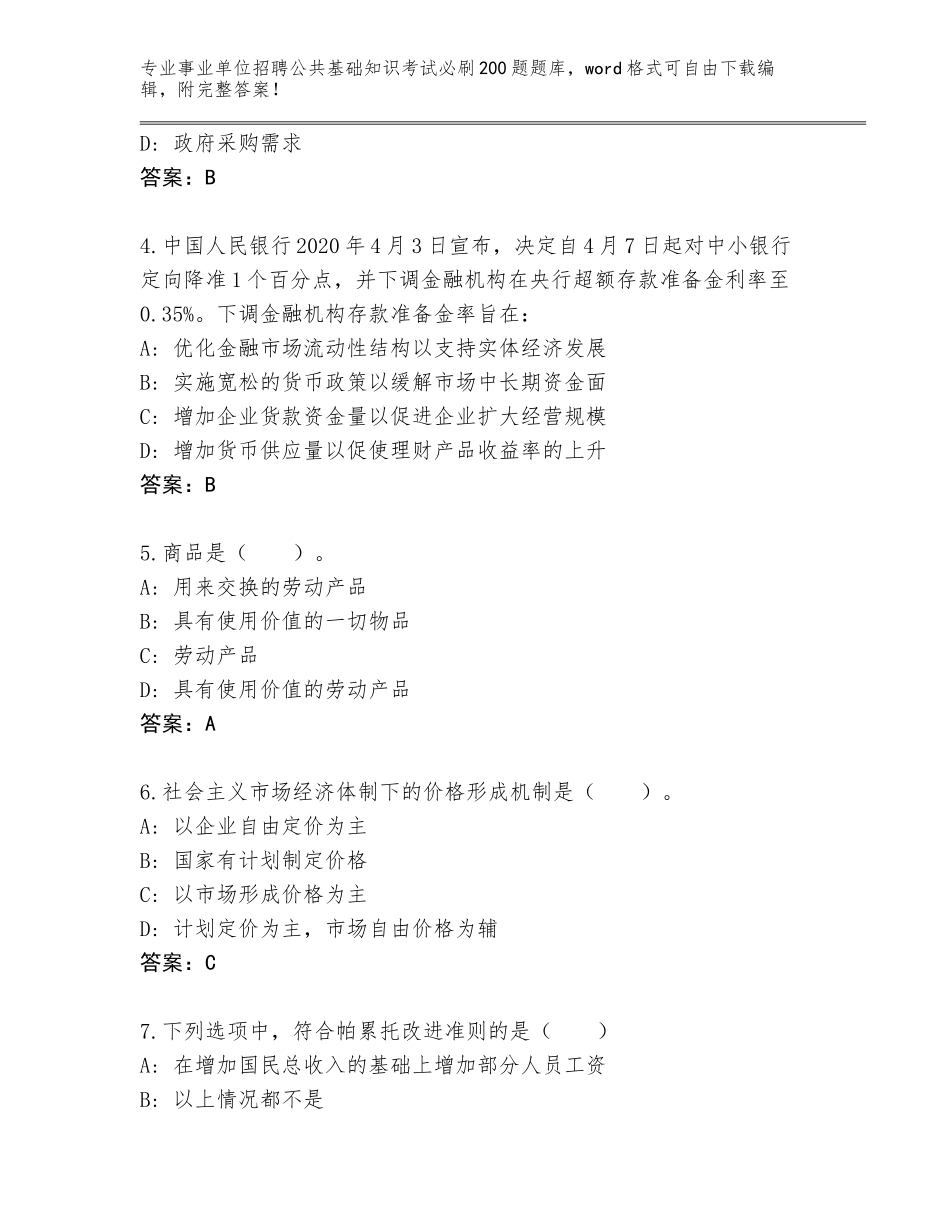 专业事业单位招聘公共基础知识考试必刷200题题库，word格式可自由下载编辑，附完整答案！

D：政府采购需求
答案：B

4.中国人民银行2020年4月3日宣布，决定自4月7日起对中小银行定向降准1个百分点，并下调金融机构在央行超额存款准备金利率至0.35%。下调金融机构存款准备金率旨在：
A：优化金融市场流动性结构以支持实体经济发展
B：实施宽松的货币政策以缓解市场中长期资金面
C：增加企业贷款资金量以促进企业扩大经营规模
D：增加货币供应量以促使理财产品收益率的上升
答案：B

5.商品是（　　）。
A：用来交换的劳动产品
B：具有使用价值的一切物品
C：劳动产品
D：具有使用价值的劳动产品
答案：A

6.社会主义市场经济体制下的价格形成机制是（　　）。
A：以企业自由定价为主
B：国家有计划制定价格
C：以市场形成价格为主
D：计划定价为主，市场自由价格为辅
答案：C

7.下列选项中，符合帕累托改进准则的是（　　）
A：在增加国民总收入的基础上增加部分人员工资
B：以上情况都不是